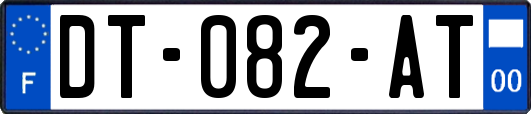 F
DT-082-AT
00